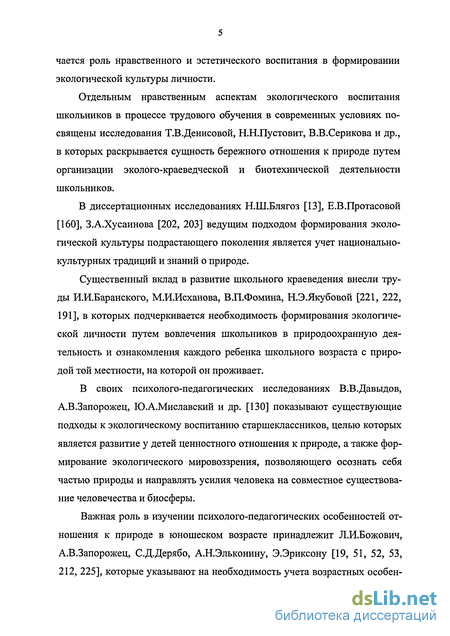 5

чается роль нравственного и эстетического воспитания в формировании экологической культуры личности.

Отдельным нравственным аспектам экологического воспитания школьников в процессе трудового обучения в современных условиях посвящены исследования Т.В.Денисовой, Н.Н.Пустовит, В.В.Серикова и др., в которых раскрывается сущность бережного отношения к природе путем организации эколого-краеведческой и биотехнической деятельности школьников.

В диссертационных исследованиях Н.Ш.Блягоз [13], Е.В.Протасовой [160], З.А.Хусаинова [202, 203] ведущим подходом формирования экологической культуры подрастающего поколения является учет национально-культурных традиций и знаний о природе.

Существенный вклад в развитие школьного краеведения внесли труды И.И.Баранского, М.И.Исханова, В.П.Фомина, Н.Э.Якубовой [221, 222, 191], в которых подчеркивается необходимость формирования экологической личности путем вовлечения школьников в природоохранную деятельность и ознакомления каждого ребенка школьного возраста с природой той местности, на которой он проживает.

В своих психолого-педагогических исследованиях В.В.Давыдов, А.В.Запорожец, Ю.А.Миславский и др. [130] показывают существующие подходы к экологическому воспитанию старшеклассников, целью которых является развитие у детей ценностного отношения к природе, а также формирование экологического мировоззрения, позволяющего осознать себя частью природы и направлять усилия человека на совместное существование человечества и биосферы.

Важная роль в изучении психолого-педагогических особенностей отношения к природе в юношеском возрасте принадлежит Л.И.Божович, А.В.Запорожец, С.Д.Дерябо, А.Н.Эльконину, Э.Эриксону [19, 51, 52, 53, 212, 225], которые указывают на необходимость учета возрастных особен-

dsLib.net
библиотека диссертаций